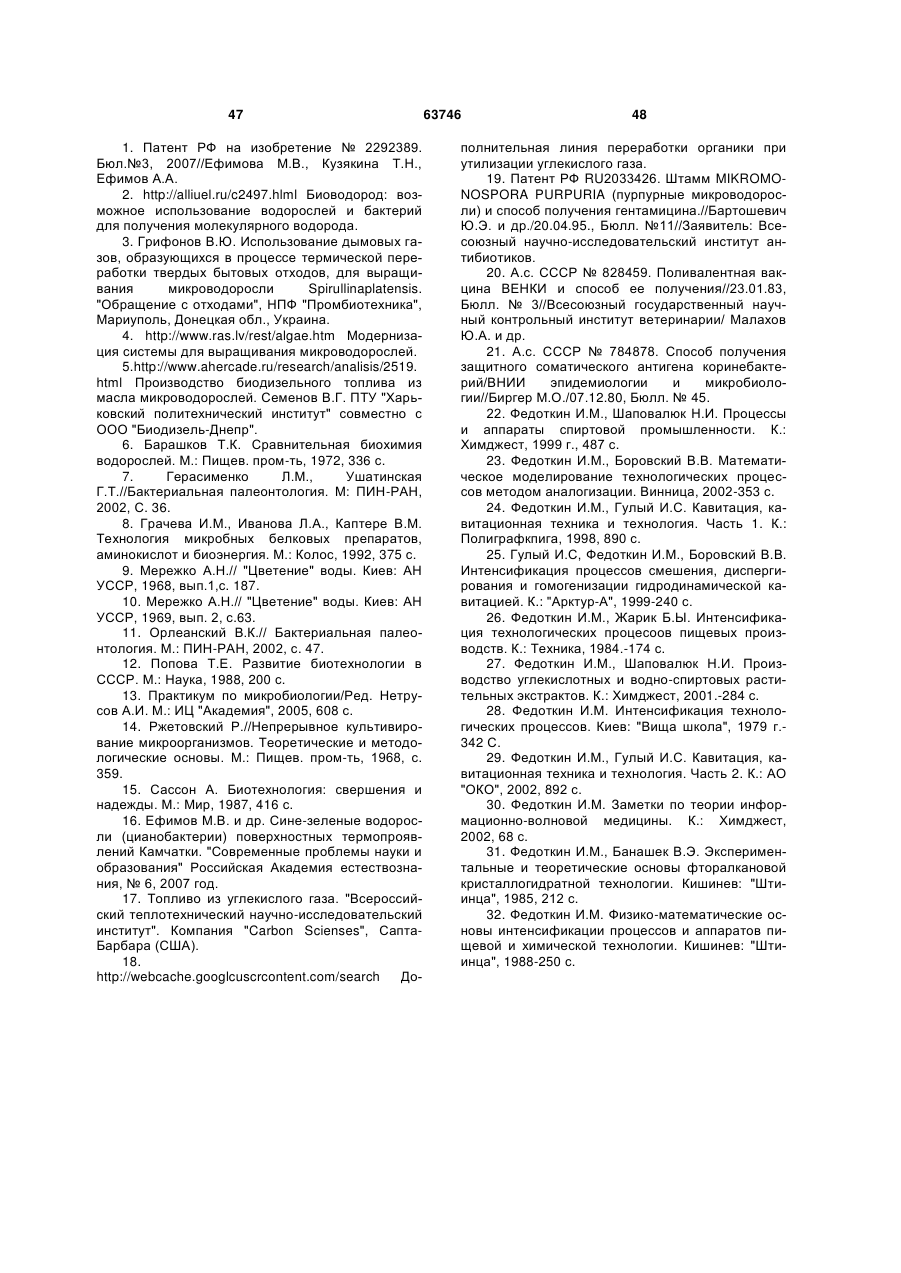 47 63746 48

1. Патент РФ на изобретение № 2292389. Бюл.№3, 2007//Ефимова М.В., Кузякина Т.Н., Ефимов А.А.

2. http://alliuel.ru/c2497.hlml Биоводород: возможное использование водорослей и бактерий для получения молекулярного водорода.

3. Грифонов В.Ю. Использование дымовых газов, образующихся в процессе термической переработки твердых бытовых отходов, для выращивания микроводоросли Spirullinaplatensis. "Обращение с отходами", НПФ "Промбиотехника", Мариуполь, Донецкая обл., Украина.

4. http://www.ras.lv/rest/algae.htm Модернизация системы для выращивания микроводорослей.

5.http://www.ahercade.ru/research/analisis/2519.html Производство биодизельного топлива из масла микроводорослей. Семенов В.Г. ПТУ "Харьковский политехнический институт" совместно с ООО "Биодизель-Днепр".

6. Барашков Т.К. Сравнительная биохимия водорослей. М.: Пищев. пром-ть, 1972, 336 с.

7. Герасименко Л.М., Ушатинская Г.Т.//Бактериальная палеонтология. М: ПИН-РАН, 2002, С. 36.

8. Грачева И.М., Иванова Л.А., Каптере В.М. Технология микробных белковых препаратов, аминокислот и биоэнергия. М.: Колос, 1992, 375 с.

9. Мережко А.Н.// "Цветение" воды. Киев: АН УССР, 1968, вып.1,с. 187.

10. Мережко А.Н.// "Цветение" воды. Киев: АН УССР, 1969, вып. 2, с.63.

11. Орлеанский В.К.// Бактериальная палеонтология. М.: ПИН-РАН, 2002, с. 47.

12. Попова Т.Е. Развитие биотехнологии в СССР. М.: Наука, 1988, 200 с.

13. Практикум по микробиологии/Ред. Нетрусов А.И. М.: ИЦ "Академия", 2005, 608 с.

14. Ржетовский Р.//Непрерывное культивирование микроорганизмов. Теоретические и методологические основы. М.: Пищев. пром-ть, 1968, с. 359.

15. Сассон А. Биотехнология: свершения и надежды. М.: Мир, 1987, 416 с.

16. Ефимов М.В. и др. Сине-зеленые водоросли (цианобактерии) поверхностных термопроявлений Камчатки. "Современные проблемы науки и образования" Российская Академия естествознания, № 6, 2007 год.

17. Топливо из углекислого газа. "Всероссийский теплотехнический научно-исследовательский институт". Компания "Carbon Scienses", Сапта-Барбара (США).

18. http://webcache.googlcuscrcontent.com/search Дополнительная линия переработки органики при утилизации углекислого газа.

19. Патент РФ RU2033426. Штамм MIKROMONOSPORA PURPURIA (пурпурные микроводоросли) и способ получения гентамицина.//Бартошевич Ю.Э. и др./20.04.95., Бюлл. №11//Заявитель: Всесоюзный научно-исследовательский институт антибиотиков.

20. А.с. СССР № 828459. Поливалентная вакцина ВЕНКИ и способ ее получения//23.01.83, Бюлл. № 3//Всесоюзный государственный научный контрольный институт ветеринарии/ Малахов Ю.А. и др.

21. А.с. СССР № 784878. Способ получения защитного соматического антигена коринебактерий/ВНИИ эпидемиологии и микробиологии//Биргер М.О./07.12.80, Бюлл. № 45.

22. Федоткин И.М., Шаповалюк Н.И. Процессы и аппараты спиртовой промышленности. К.: Химджест, 1999 г., 487 с.

23. Федоткин И.М., Боровский В.В. Математическое моделирование технологических процессов методом аналогизации. Винница, 2002-353 с.

24. Федоткин И.М., Гулый И.С. Кавитация, кавитационная техника и технология. Часть 1. К.: Полиграфкпига, 1998, 890 с.

25. Гулый И.С, Федоткин И.М., Боровский В.В. Интенсификация процессов смешения, диспергирования и гомогенизации гидродинамической кавитацией. К.: "Арктур-А", 1999-240 с.

26. Федоткин И.М., Жарик Б.Ы. Интенсификация технологических процесоов пищевых производств. К.: Техника, 1984.-174 с.

27. Федоткин И.М., Шаповалюк Н.И. Производство углекислотных и водно-спиртовых растительных экстрактов. К.: Химджест, 2001.-284 с.

28. Федоткин И.М. Интенсификация технологических процессов. Киев: "Вища школа", 1979 г.-342 С.

29. Федоткин И.М., Гулый И.С. Кавитация, кавитационная техника и технология. Часть 2. К.: АО "ОКО", 2002, 892 с.

30. Федоткин И.М. Заметки по теории информационно-волновой медицины. К.: Химджест, 2002, 68 с.

31. Федоткин И.М., Банашек В.Э. Экспериментальные и теоретические основы фторалкановой кристаллогидратной технологии. Кишинев: "Штиинца", 1985, 212 с.

32. Федоткин И.М. Физико-математические основы интенсификации процессов и аппаратов пищевой и химической технологии. Кишинев: "Штиинца", 1988-250 с.